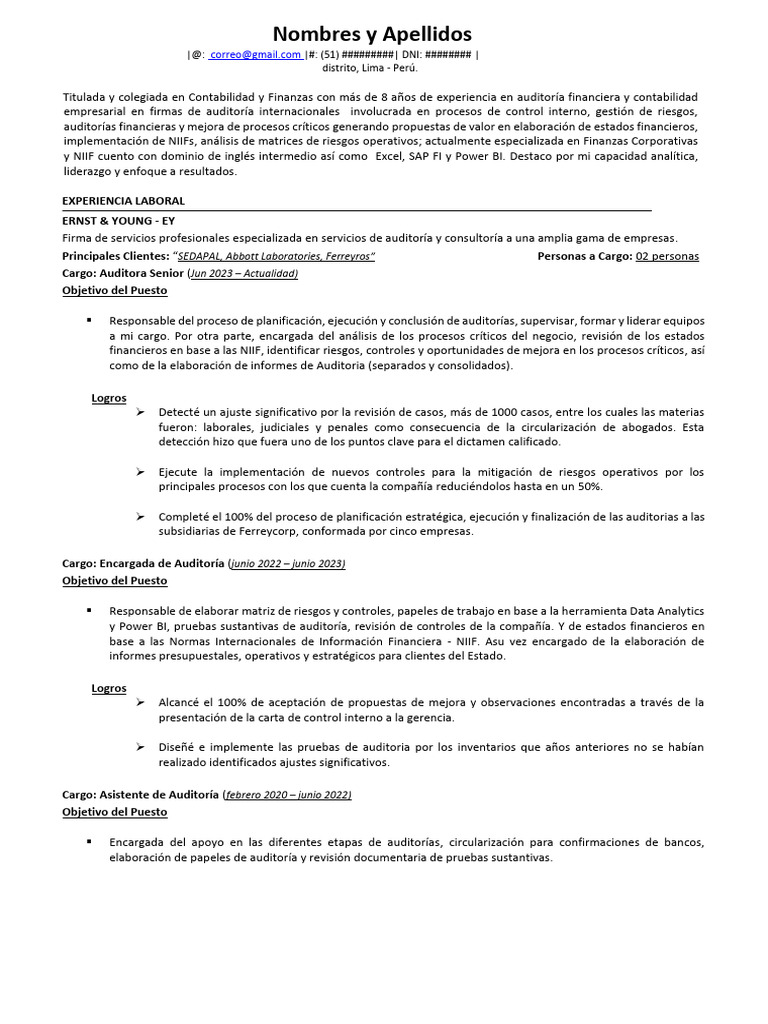 Nombres y Apellidos

|@: correo@gmail.com |#: (51) #########| DNI: ######## |
distrito, Lima - Perú.

Titulada y colegiada en Contabilidad y Finanzas con más de 8 años de experiencia en auditoría financiera y contabilidad empresarial en firmas de auditoría internacionales involucrada en procesos de control interno, gestión de riesgos, auditorías financieras y mejora de procesos críticos generando propuestas de valor en elaboración de estados financieros, implementación de NIIFs, análisis de matrices de riesgos operativos; actualmente especializada en Finanzas Corporativas y NIIF cuento con dominio de inglés intermedio así como Excel, SAP FI y Power BI. Destaco por mi capacidad analítica, liderazgo y enfoque a resultados.

EXPERIENCIA LABORAL

ERNST & YOUNG - EY

Firma de servicios profesionales especializada en servicios de auditoría y consultoría a una amplia gama de empresas.

Principales Clientes: "SEDAPAL, Abbott Laboratories, Ferreyros" Personas a Cargo: 02 personas

Cargo: Auditora Senior (Jun 2023 – Actualidad)

Objetivo del Puesto

▪ Responsable del proceso de planificación, ejecución y conclusión de auditorías, supervisar, formar y liderar equipos a mi cargo. Por otra parte, encargada del análisis de los procesos críticos del negocio, revisión de los estados financieros en base a las NIIF, identificar riesgos, controles y oportunidades de mejora en los procesos críticos, así como de la elaboración de informes de Auditoria (separados y consolidados).

Logros

➢ Detecté un ajuste significativo por la revisión de casos, más de 1000 casos, entre los cuales las materias fueron: laborales, judiciales y penales como consecuencia de la circularización de abogados. Esta detección hizo que fuera uno de los puntos clave para el dictamen calificado.

➢ Ejecute la implementación de nuevos controles para la mitigación de riesgos operativos por los principales procesos con los que cuenta la compañía reduciéndolos hasta en un 50%.

➢ Completé el 100% del proceso de planificación estratégica, ejecución y finalización de las auditorias a las subsidiarias de Ferreycorp, conformada por cinco empresas.

Cargo: Encargada de Auditoría (junio 2022 – junio 2023)

Objetivo del Puesto

▪ Responsable de elaborar matriz de riesgos y controles, papeles de trabajo en base a la herramienta Data Analytics y Power BI, pruebas sustantivas de auditoría, revisión de controles de la compañía. Y de estados financieros en base a las Normas Internacionales de Información Financiera - NIIF. Asu vez encargado de la elaboración de informes presupuestales, operativos y estratégicos para clientes del Estado.

Logros

➢ Alcancé el 100% de aceptación de propuestas de mejora y observaciones encontradas a través de la presentación de la carta de control interno a la gerencia.

➢ Diseñé e implemente las pruebas de auditoria por los inventarios que años anteriores no se habían realizado identificados ajustes significativos.

Cargo: Asistente de Auditoría (febrero 2020 – junio 2022)

Objetivo del Puesto

▪ Encargada del apoyo en las diferentes etapas de auditorías, circularización para confirmaciones de bancos, elaboración de papeles de auditoría y revisión documentaria de pruebas sustantivas.